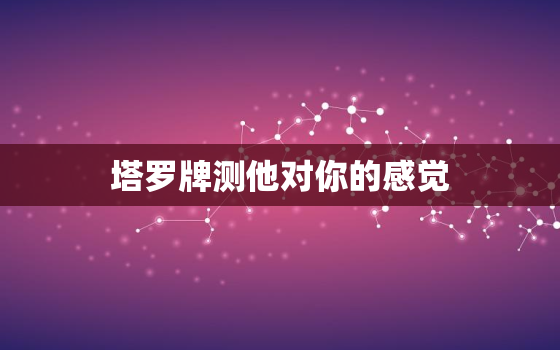 塔罗牌测他对你的感觉